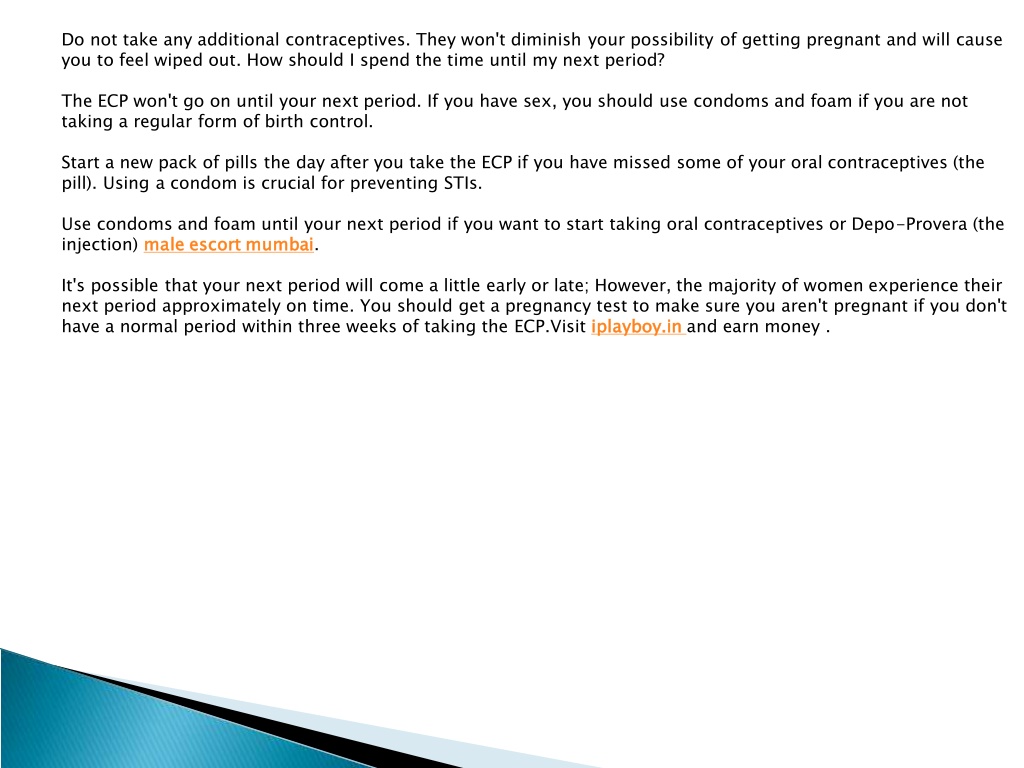 Do not take any additional contraceptives. They won't diminish your possibility of getting pregnant and will cause you to feel wiped out. How should I spend the time until my next period?

The ECP won't go on until your next period. If you have sex, you should use condoms and foam if you are not taking a regular form of birth control.

Start a new pack of pills the day after you take the ECP if you have missed some of your oral contraceptives (the pill). Using a condom is crucial for preventing STIs.

Use condoms and foam until your next period if you want to start taking oral contraceptives or Depo-Provera (the injection) male escort mumbai.

It's possible that your next period will come a little early or late; However, the majority of women experience their next period approximately on time. You should get a pregnancy test to make sure you aren't pregnant if you don't have a normal period within three weeks of taking the ECP.Visit iplayboy.in and earn money .